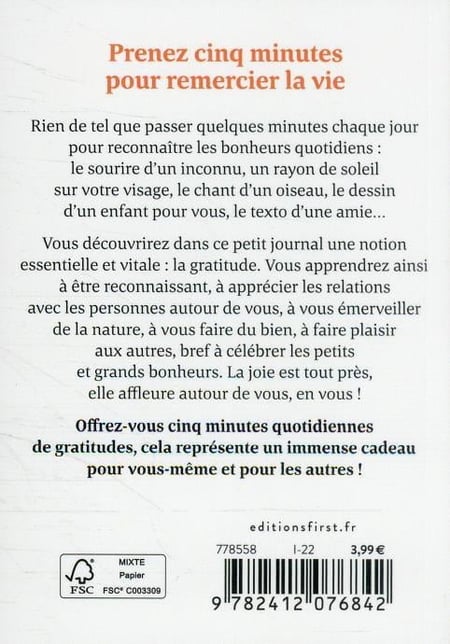 Prenez cinq minutes pour remercier la vie

Rien de tel que passer quelques minutes chaque jour pour reconnaître les bonheurs quotidiens : le sourire d'un inconnu, un rayon de soleil sur votre visage, le chant d'un oiseau, le dessin d'un enfant pour vous, le texto d'une amie…

Vous découvrirez dans ce petit journal une notion essentielle et vitale : la gratitude. Vous apprendrez ainsi à être reconnaissant, à apprécier les relations avec les personnes autour de vous, à vous émerveiller de la nature, à vous faire du bien, à faire plaisir aux autres, bref à célébrer les petits et grands bonheurs. La joie est tout près, elle affleure autour de vous, en vous !

Offrez-vous cinq minutes quotidiennes de gratitudes, cela représente un immense cadeau pour vous-même et pour les autres !

editionsfirst.fr

778558 I-22 3,99 €

MIXTE
Papier
FSC FSC® C003309

9 782412 076842